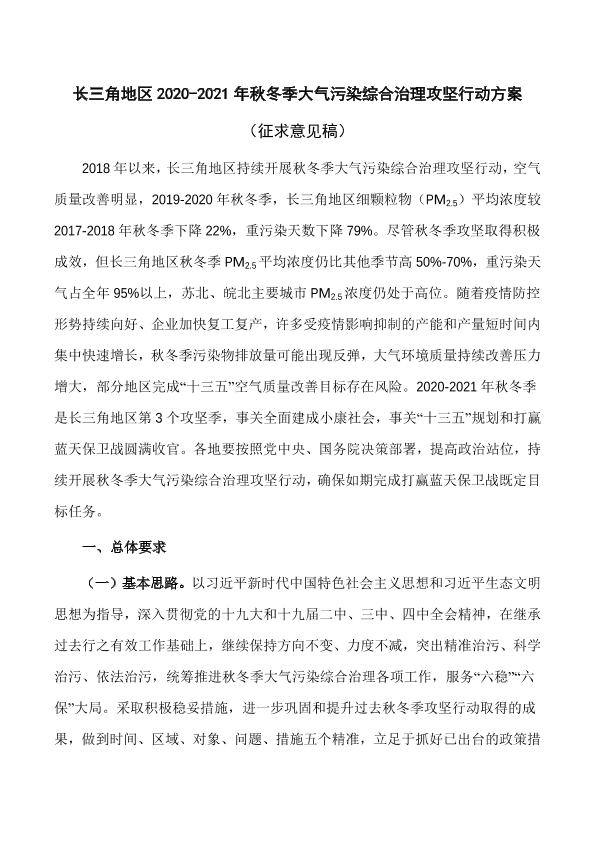 长三角地区 2020-2021 年秋冬季大气污染综合治理攻坚行动方案

（征求意见稿）

2018 年以来，长三角地区持续开展秋冬季大气污染综合治理攻坚行动，空气质量改善明显，2019-2020 年秋冬季，长三角地区细颗粒物（$PM_{2.5}$）平均浓度较 2017-2018 年秋冬季下降 22%，重污染天数下降 79%。尽管秋冬季攻坚取得积极成效，但长三角地区秋冬季 $PM_{2.5}$ 平均浓度仍比其他季节高 50%-70%，重污染天气占全年 95%以上，苏北、皖北主要城市 $PM_{2.5}$ 浓度仍处于高位。随着疫情防控形势持续向好、企业加快复工复产，许多受疫情影响抑制的产能和产量短时间内集中快速增长，秋冬季污染物排放量可能出现反弹，大气环境质量持续改善压力增大，部分地区完成“十三五”空气质量改善目标存在风险。2020-2021 年秋冬季是长三角地区第 3 个攻坚季，事关全面建成小康社会，事关“十三五”规划和打赢蓝天保卫战圆满收官。各地要按照党中央、国务院决策部署，提高政治站位，持续开展秋冬季大气污染综合治理攻坚行动，确保如期完成打赢蓝天保卫战既定目标任务。

一、总体要求

（一）基本思路。以习近平新时代中国特色社会主义思想和习近平生态文明思想为指导，深入贯彻党的十九大和十九届二中、三中、四中全会精神，在继承过去行之有效工作基础上，继续保持方向不变、力度不减，突出精准治污、科学治污、依法治污，统筹推进秋冬季大气污染综合治理各项工作，服务“六稳”“六保”大局。采取积极稳妥措施，进一步巩固和提升过去秋冬季攻坚行动取得的成果，做到时间、区域、对象、问题、措施五个精准，立足于抓好已出台的政策措